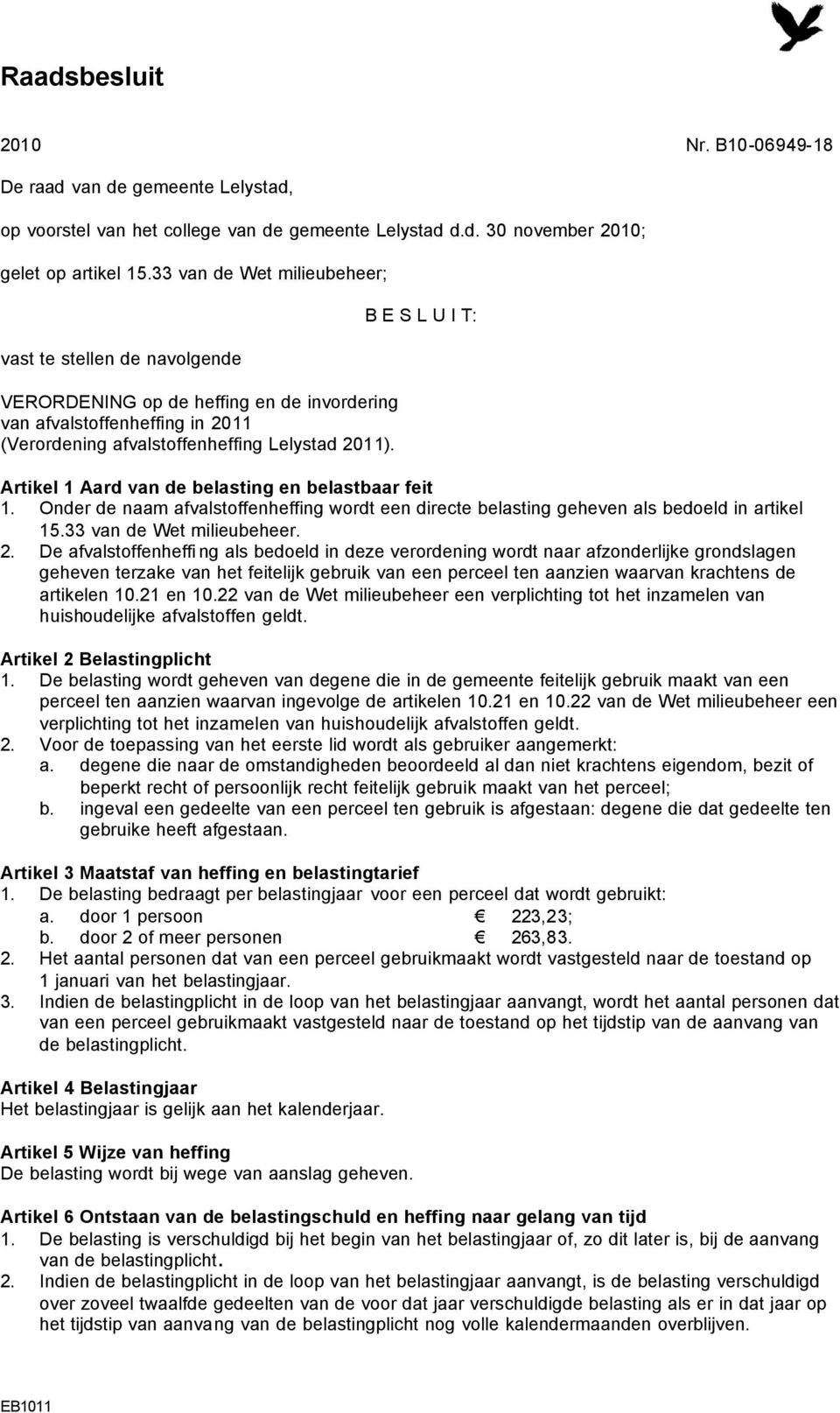 Raadsbesluit

2010 Nr. B10-06949-18

De raad van de gemeente Lelystad,

op voorstel van het college van de gemeente Lelystad d.d. 30 november 2010;

gelet op artikel 15.33 van de Wet milieubeheer;

B E S L U I T:

vast te stellen de navolgende

VERORDENING op de heffing en de invordering van afvalstoffenheffing in 2011 (Verordening afvalstoffenheffing Lelystad 2011).

Artikel 1 Aard van de belasting en belastbaar feit
1. Onder de naam afvalstoffenheffing wordt een directe belasting geheven als bedoeld in artikel 15.33 van de Wet milieubeheer.
2. De afvalstoffenheffing als bedoeld in deze verordening wordt naar afzonderlijke grondslagen geheven terzake van het feitelijk gebruik van een perceel ten aanzien waarvan krachtens de artikelen 10.21 en 10.22 van de Wet milieubeheer een verplichting tot het inzamelen van huishoudelijke afvalstoffen geldt.

Artikel 2 Belastingplicht
1. De belasting wordt geheven van degene die in de gemeente feitelijk gebruik maakt van een perceel ten aanzien waarvan ingevolge de artikelen 10.21 en 10.22 van de Wet milieubeheer een verplichting tot het inzamelen van huishoudelijk afvalstoffen geldt.
2. Voor de toepassing van het eerste lid wordt als gebruiker aangemerkt:
a. degene die naar de omstandigheden beoordeeld al dan niet krachtens eigendom, bezit of beperkt recht of persoonlijk recht feitelijk gebruik maakt van het perceel;
b. ingeval een gedeelte van een perceel ten gebruik is afgestaan: degene die dat gedeelte ten gebruike heeft afgestaan.

Artikel 3 Maatstaf van heffing en belastingtarief
1. De belasting bedraagt per belastingjaar voor een perceel dat wordt gebruikt:
a. door 1 persoon € 223,23;
b. door 2 of meer personen € 263,83.
2. Het aantal personen dat van een perceel gebruikmaakt wordt vastgesteld naar de toestand op 1 januari van het belastingjaar.
3. Indien de belastingplicht in de loop van het belastingjaar aanvangt, wordt het aantal personen dat van een perceel gebruikmaakt vastgesteld naar de toestand op het tijdstip van de aanvang van de belastingplicht.

Artikel 4 Belastingjaar
Het belastingjaar is gelijk aan het kalenderjaar.

Artikel 5 Wijze van heffing
De belasting wordt bij wege van aanslag geheven.

Artikel 6 Ontstaan van de belastingschuld en heffing naar gelang van tijd
1. De belasting is verschuldigd bij het begin van het belastingjaar of, zo dit later is, bij de aanvang van de belastingplicht.
2. Indien de belastingplicht in de loop van het belastingjaar aanvangt, is de belasting verschuldigd over zoveel twaalfde gedeelten van de voor dat jaar verschuldigde belasting als er in dat jaar op het tijdstip van aanvang van de belastingplicht nog volle kalendermaanden overblijven.

EB1011